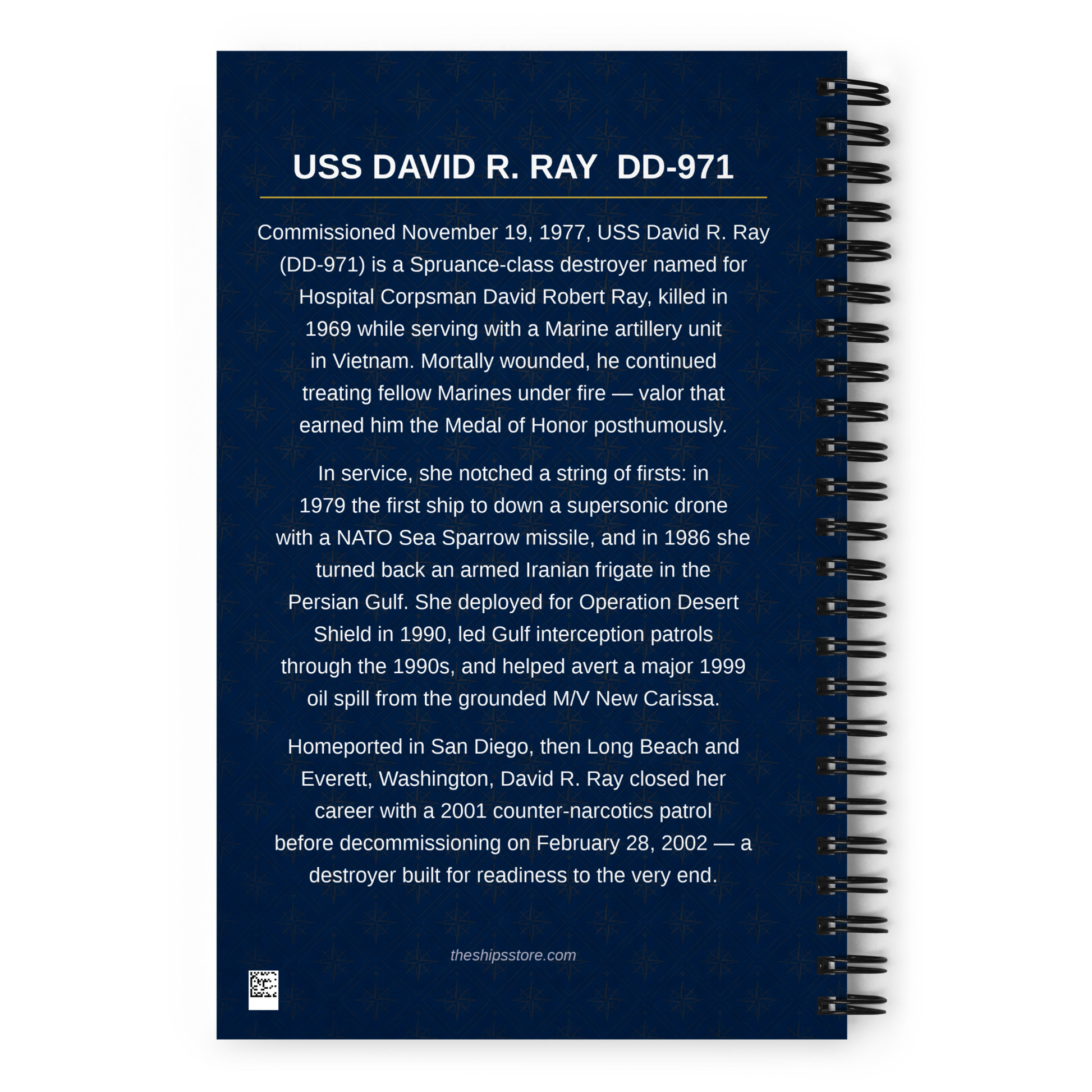 USS DAVID R. RAY DD-971

Commissioned November 19, 1977, USS David R. Ray (DD-971) is a Spruance-class destroyer named for Hospital Corpsman David Robert Ray, killed in 1969 while serving with a Marine artillery unit in Vietnam. Mortally wounded, he continued treating fellow Marines under fire — valor that earned him the Medal of Honor posthumously.

In service, she notched a string of firsts: in 1979 the first ship to down a supersonic drone with a NATO Sea Sparrow missile, and in 1986 she turned back an armed Iranian frigate in the Persian Gulf. She deployed for Operation Desert Shield in 1990, led Gulf interception patrols through the 1990s, and helped avert a major 1999 oil spill from the grounded M/V New Carissa.

Homeported in San Diego, then Long Beach and Everett, Washington, David R. Ray closed her career with a 2001 counter-narcotics patrol before decommissioning on February 28, 2002 — a destroyer built for readiness to the very end.

theshipsstore.com